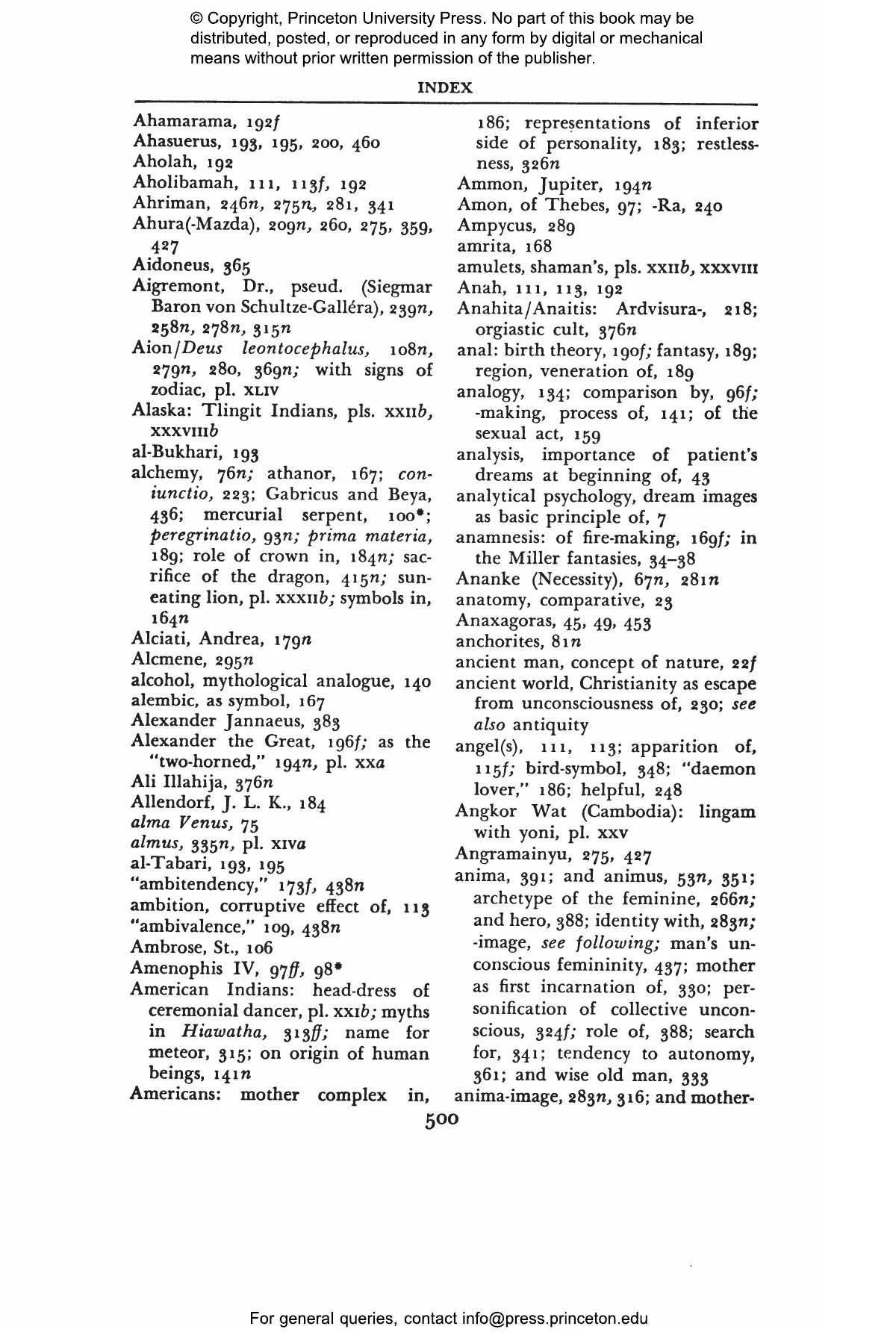 © Copyright, Princeton University Press. No part of this book may be distributed, posted, or reproduced in any form by digital or mechanical means without prior written permission of the publisher.

INDEX

Ahamarama, 192f
Ahasuerus, 193, 195, 200, 460
Aholah, 192
Aholibamah, 111, 113f, 192
Ahriman, 246n, 275n, 281, 341
Ahura(-Mazda), 209n, 260, 275, 359, 427
Aidoneus, 365
Aigremont, Dr., pseud. (Siegmar Baron von Schultze-Galléra), 239n, 258n, 278n, 315n
Aion/Deus leontocephalus, 108n, 279n, 280, 369n; with signs of zodiac, pl. XLIV
Alaska: Tlingit Indians, pls. XXIIb, XXXVIIIb
al-Bukhari, 193
alchemy, 76n; athanor, 167; coniunctio, 223; Gabricus and Beya, 436; mercurial serpent, 100*; peregrinatio, 93n; prima materia, 189; role of crown in, 184n; sacrifice of the dragon, 415n; sun-eating lion, pl. XXXIIb; symbols in, 164n
Alciati, Andrea, 179n
Alcmene, 295n
alcohol, mythological analogue, 140
alembic, as symbol, 167
Alexander Jannaeus, 383
Alexander the Great, 196f; as the "two-horned," 194n, pl. XXa
Ali Illahija, 376n
Allendorf, J. L. K., 184
alma Venus, 75
almus, 335n, pl. XIVa
al-Tabari, 193, 195
"ambitendency," 173f, 438n
ambition, corruptive effect of, 113
"ambivalence," 109, 438n
Ambrose, St., 106
Amenophis IV, 97ff, 98*
American Indians: head-dress of ceremonial dancer, pl. XXIb; myths in Hiawatha, 313ff; name for meteor, 315; on origin of human beings, 141n
Americans: mother complex in, 186; representations of inferior side of personality, 183; restlessness, 326n
Ammon, Jupiter, 194n
Amon, of Thebes, 97; -Ra, 240
Ampycus, 289
amrita, 168
amulets, shaman's, pls. XXIIb, XXXVIII
Anah, 111, 113, 192
Anahita/Anaitis: Ardvisura-, 218; orgiastic cult, 376n
anal: birth theory, 190f; fantasy, 189; region, veneration of, 189
analogy, 134; comparison by, 96f; -making, process of, 141; of the sexual act, 159
analysis, importance of patient's dreams at beginning of, 43
analytical psychology, dream images as basic principle of, 7
anamnesis: of fire-making, 169f; in the Miller fantasies, 34–38
Ananke (Necessity), 67n, 281n
anatomy, comparative, 23
Anaxagoras, 45, 49, 453
anchorites, 81n
ancient man, concept of nature, 22f
ancient world, Christianity as escape from unconsciousness of, 230; see also antiquity
angel(s), 111, 113; apparition of, 115f; bird-symbol, 348; "daemon lover," 186; helpful, 248
Angkor Wat (Cambodia): lingam with yoni, pl. XXV
Angramainyu, 275, 427
anima, 391; and animus, 53n, 351; archetype of the feminine, 266n; and hero, 388; identity with, 283n; -image, see following; man's unconscious femininity, 437; mother as first incarnation of, 330; personification of collective unconscious, 324f; role of, 388; search for, 341; tendency to autonomy, 361; and wise old man, 333
anima-image, 283n, 316; and mother-

500

For general queries, contact info@press.princeton.edu